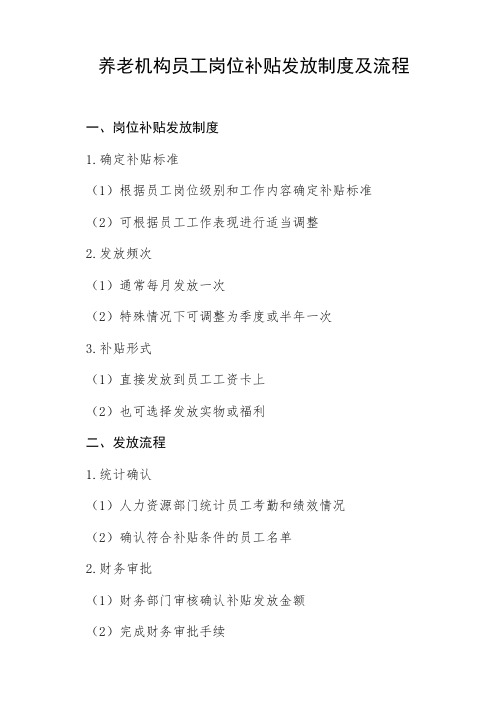 养老机构员工岗位补贴发放制度及流程

一、岗位补贴发放制度

1.确定补贴标准

（1）根据员工岗位级别和工作内容确定补贴标准

（2）可根据员工工作表现进行适当调整

2.发放频次

（1）通常每月发放一次

（2）特殊情况下可调整为季度或半年一次

3.补贴形式

（1）直接发放到员工工资卡上

（2）也可选择发放实物或福利

二、发放流程

1.统计确认

（1）人力资源部门统计员工考勤和绩效情况

（2）确认符合补贴条件的员工名单

2.财务审批

（1）财务部门审核确认补贴发放金额

（2）完成财务审批手续